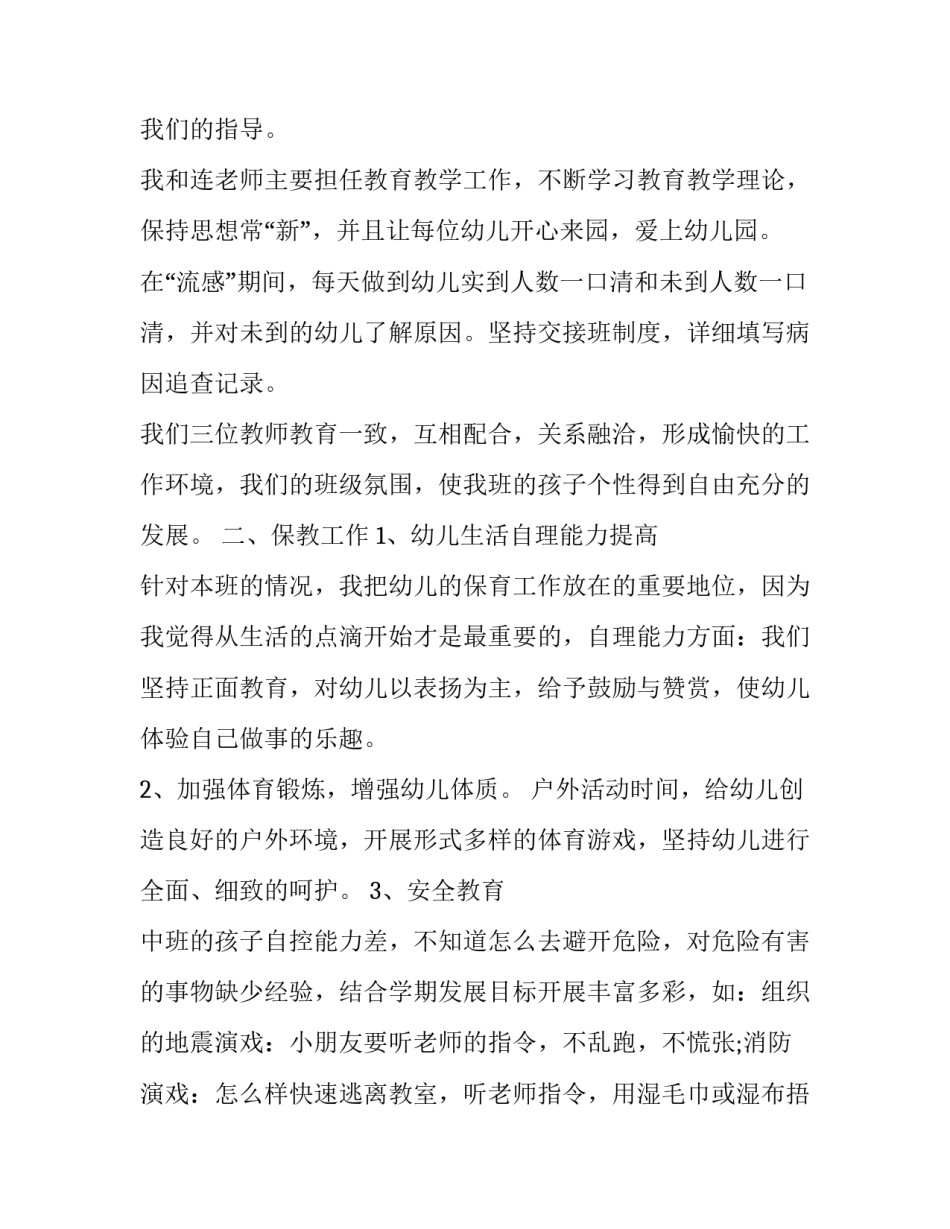 我们的指导。

我和连老师主要担任教育教学工作，不断学习教育教学理论，保持思想常“新”，并且让每位幼儿开心来园，爱上幼儿园。

在“流感”期间，每天做到幼儿实到人数一口清和未到人数一口清，并对未到的幼儿了解原因。坚持交接班制度，详细填写病因追查记录。

我们三位教师教育一致，互相配合，关系融洽，形成愉快的工作环境，我们的班级氛围，使我班的孩子个性得到自由充分的发展。 二、保教工作1、幼儿生活自理能力提高

针对本班的情况，我把幼儿的保育工作放在的重要地位，因为我觉得从生活的点滴开始才是最重要的，自理能力方面：我们坚持正面教育，对幼儿以表扬为主，给予鼓励与赞赏，使幼儿体验自己做事的乐趣。

2、加强体育锻炼，增强幼儿体质。 户外活动时间，给幼儿创造良好的户外环境，开展形式多样的体育游戏，坚持幼儿进行全面、细致的呵护。 3、安全教育

中班的孩子自控能力差，不知道怎么去避开危险，对危险有害的事物缺少经验，结合学期发展目标开展丰富多彩，如：组织的地震演戏：小朋友要听老师的指令，不乱跑，不慌张;消防演戏：怎么样快速逃离教室，听老师指令，用湿毛巾或湿布捂